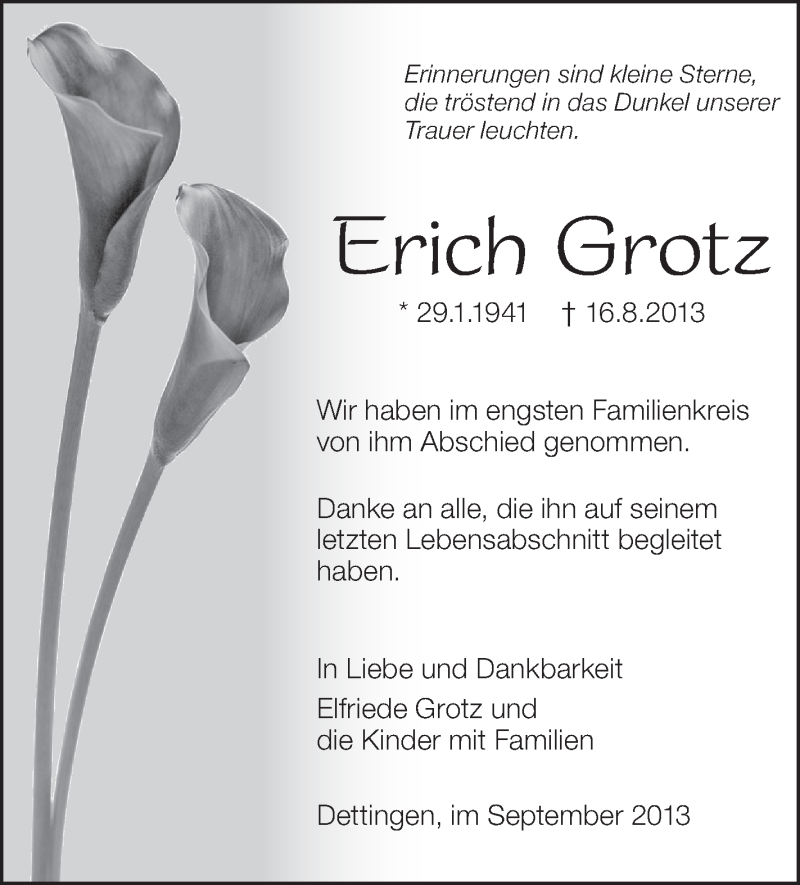 Erinnerungen sind kleine Sterne, die tröstend in das Dunkel unserer Trauer leuchten.

Erich Grotz

* 29.1.1941 † 16.8.2013

Wir haben im engsten Familienkreis von ihm Abschied genommen.

Danke an alle, die ihn auf seinem letzten Lebensabschnitt begleitet haben.

In Liebe und Dankbarkeit

Elfriede Grotz und die Kinder mit Familien

Dettingen, im September 2013